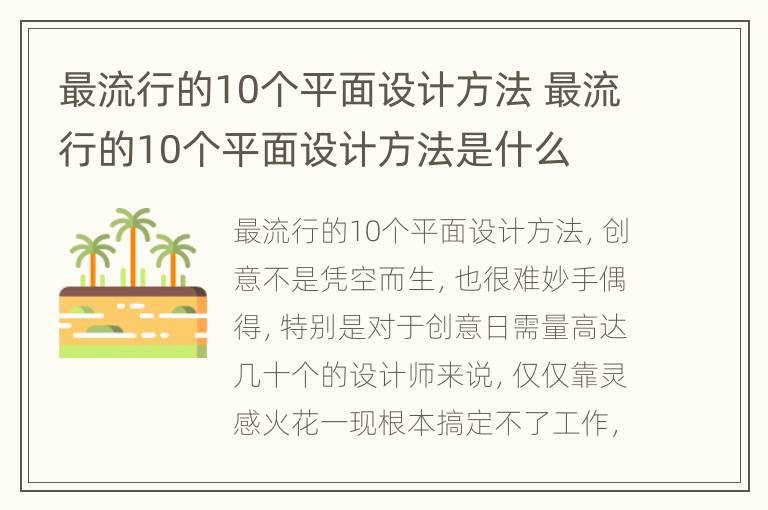 最流行的10个平面设计方法 最流行的10个平面设计方法是什么

最流行的10个平面设计方法, 创意不是凭空而生, 也很难妙手偶得, 特别是对于创意日需量高达几十个的设计师来说, 仅仅靠灵感火花一现根本搞定不了工作,